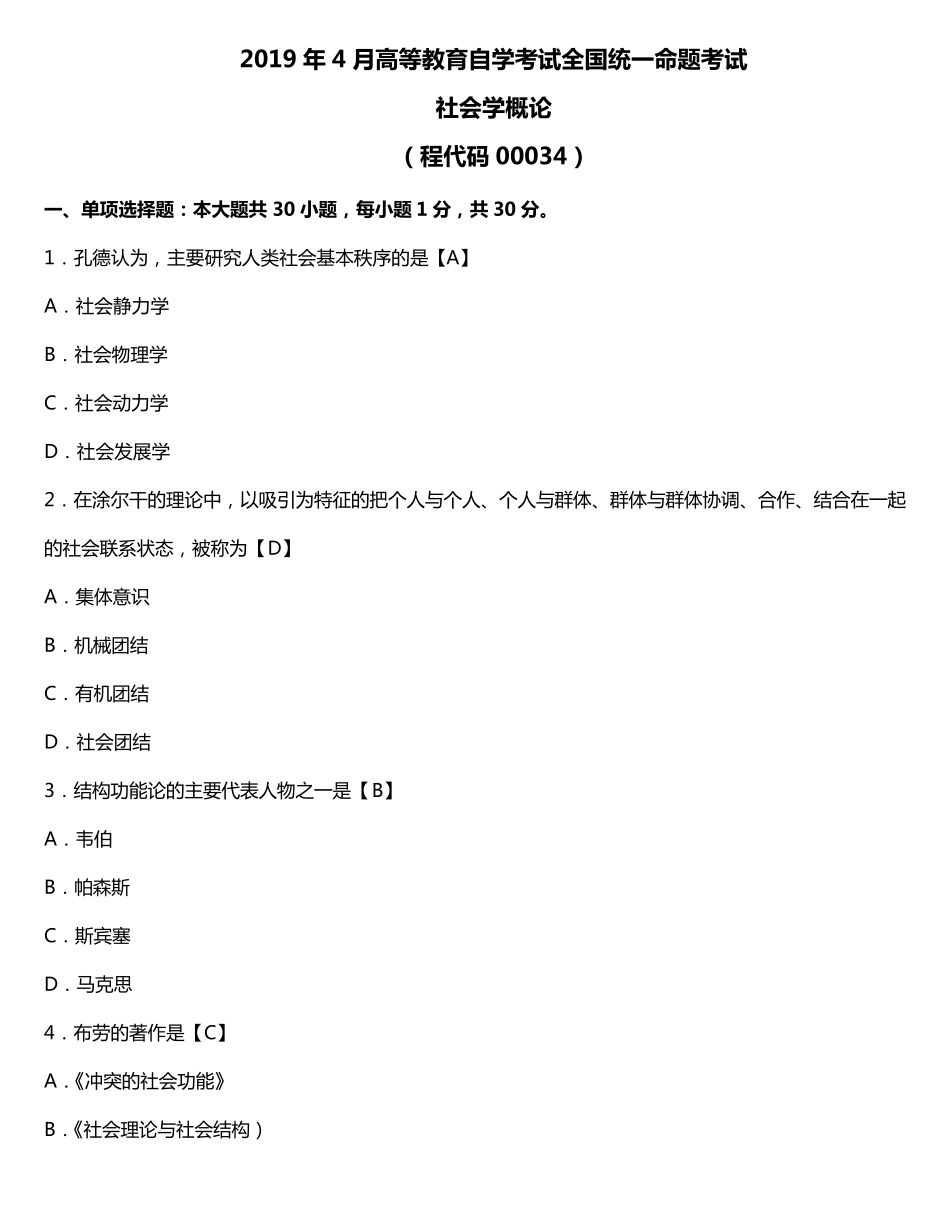 2019 年 4 月高等教育自学考试全国统一命题考试

社会学概论

（程代码 00034）

一、单项选择题：本大题共 30 小题，每小题 1 分，共 30 分。

1．孔德认为，主要研究人类社会基本秩序的是【A】

A．社会静力学

B．社会物理学

C．社会动力学

D．社会发展学

2．在涂尔干的理论中，以吸引为特征的把个人与个人、个人与群体、群体与群体协调、合作、结合在一起的社会联系状态，被称为【D】

A．集体意识

B．机械团结

C．有机团结

D．社会团结

3．结构功能论的主要代表人物之一是【B】

A．韦伯

B．帕森斯

C．斯宾塞

D．马克思

4．布劳的著作是【C】

A．《冲突的社会功能》

B．《社会理论与社会结构）